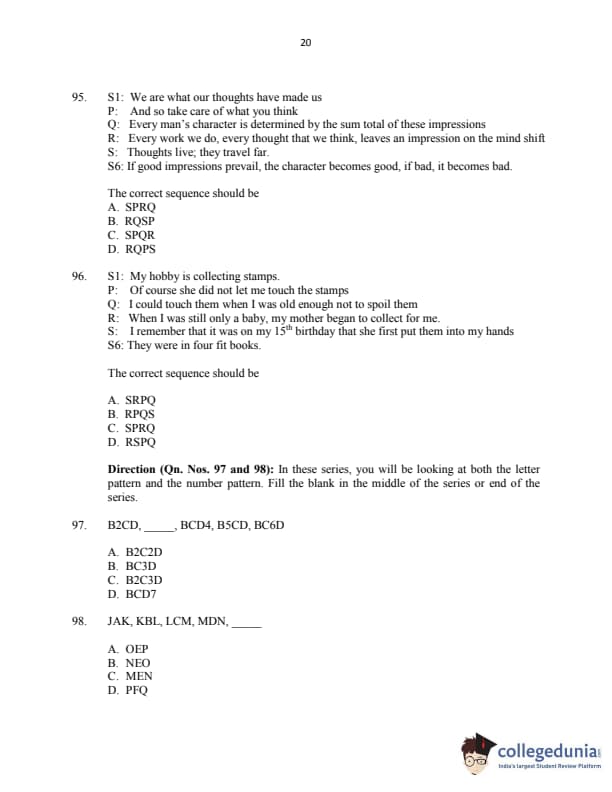 20

95. S1: We are what our thoughts have made us
P: And so take care of what you think
Q: Every man's character is determined by the sum total of these impressions
R: Every work we do, every thought that we think, leaves an impression on the mind shift
S: Thoughts live; they travel far.
S6: If good impressions prevail, the character becomes good, if bad, it becomes bad.

The correct sequence should be
A. SPRQ
B. RQSP
C. SPQR
D. RQPS

96. S1: My hobby is collecting stamps.
P: Of course she did not let me touch the stamps
Q: I could touch them when I was old enough not to spoil them
R: When I was still only a baby, my mother began to collect for me.
S: I remember that it was on my $15^{th}$ birthday that she first put them into my hands
S6: They were in four fit books.

The correct sequence should be

A. SRPQ
B. RPQS
C. SPRQ
D. RSPQ

**Direction (Qn. Nos. 97 and 98):** In these series, you will be looking at both the letter pattern and the number pattern. Fill the blank in the middle of the series or end of the series.

97. B2CD, _____, BCD4, B5CD, BC6D

A. B2C2D
B. BC3D
C. B2C3D
D. BCD7

98. JAK, KBL, LCM, MDN, _____

A. OEP
B. NEO
C. MEN
D. PFQ

collegedunia
India's largest Student Review Platform